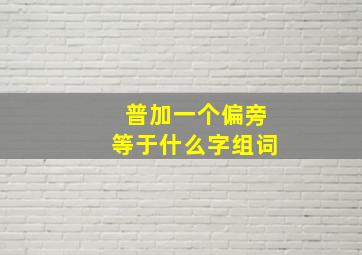 普加一个偏旁
等于什么字组词